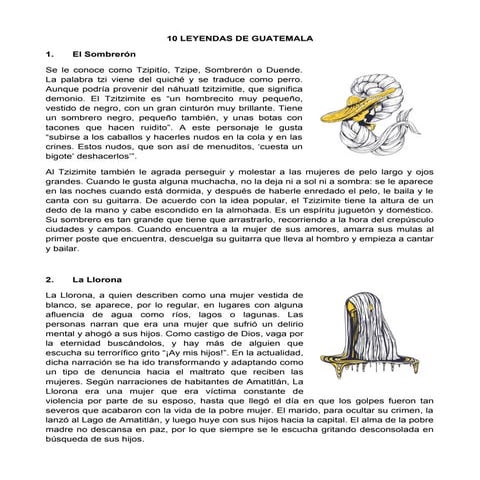 10 LEYENDAS DE GUATEMALA

1. El Sombrerón

Se le conoce como Tzipitío, Tzipe, Sombrerón o Duende. La palabra tzi viene del quiché y se traduce como perro. Aunque podría provenir del náhuatl tzitzimitle, que significa demonio. El Tzitzimite es "un hombrecito muy pequeño, vestido de negro, con un gran cinturón muy brillante. Tiene un sombrero negro, pequeño también, y unas botas con tacones que hacen ruidito". A este personaje le gusta "subirse a los caballos y hacerles nudos en la cola y en las crines. Estos nudos, que son así de menuditos, 'cuesta un bigote' deshacerlos'".

Al Tzizimite también le agrada perseguir y molestar a las mujeres de pelo largo y ojos grandes. Cuando le gusta alguna muchacha, no la deja ni a sol ni a sombra: se le aparece en las noches cuando está dormida, y después de haberle enredado el pelo, le baila y le canta con su guitarra. De acuerdo con la idea popular, el Tzizimite tiene la altura de un dedo de la mano y cabe escondido en la almohada. Es un espíritu juguetón y doméstico. Su sombrero es tan grande que tiene que arrastrarlo, recorriendo a la hora del crepúsculo ciudades y campos. Cuando encuentra a la mujer de sus amores, amarra sus mulas al primer poste que encuentra, descuelga su guitarra que lleva al hombro y empieza a cantar y bailar.

2. La Llorona

La Llorona, a quien describen como una mujer vestida de blanco, se aparece, por lo regular, en lugares con alguna afluencia de agua como ríos, lagos o lagunas. Las personas narran que era una mujer que sufrió un delirio mental y ahogó a sus hijos. Como castigo de Dios, vaga por la eternidad buscándolos, y hay más de alguien que escucha su terrorífico grito "¡Ay mis hijos!". En la actualidad, dicha narración se ha ido transformando y adaptando como un tipo de denuncia hacia el maltrato que reciben las mujeres. Según narraciones de habitantes de Amatitlán, La Llorona era una mujer que era víctima constante de violencia por parte de su esposo, hasta que llegó el día en que los golpes fueron tan severos que acabaron con la vida de la pobre mujer. El marido, para ocultar su crimen, la lanzó al Lago de Amatitlán, y luego huye con sus hijos hacia la capital. El alma de la pobre madre no descansa en paz, por lo que siempre se le escucha gritando desconsolada en búsqueda de sus hijos.